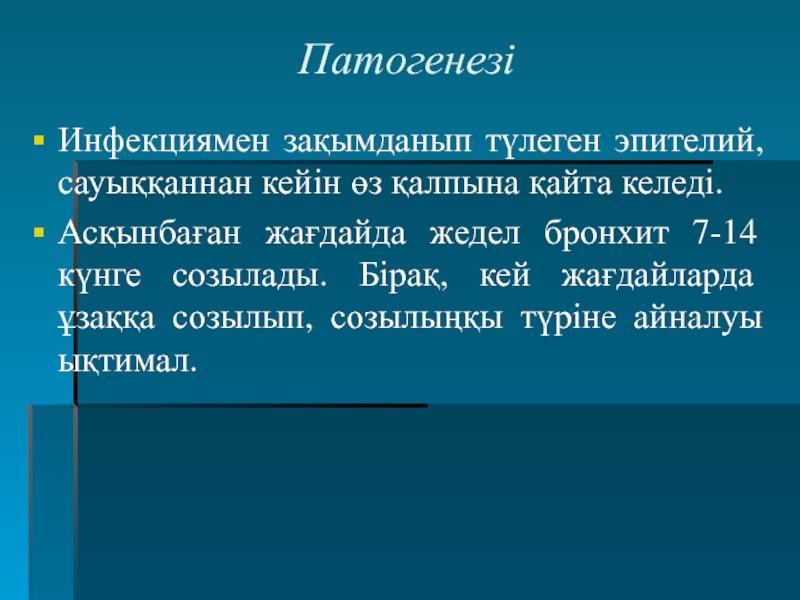 Патогенезі

Инфекциямен зақымданып түлеген эпителий, сауыққаннан кейін өз қалпына қайта келеді.

Асқынбаған жағдайда жедел бронхит 7-14 күнге созылады. Бірақ, кей жағдайларда ұзаққа созылып, созылыңқы түріне айналуы ықтимал.